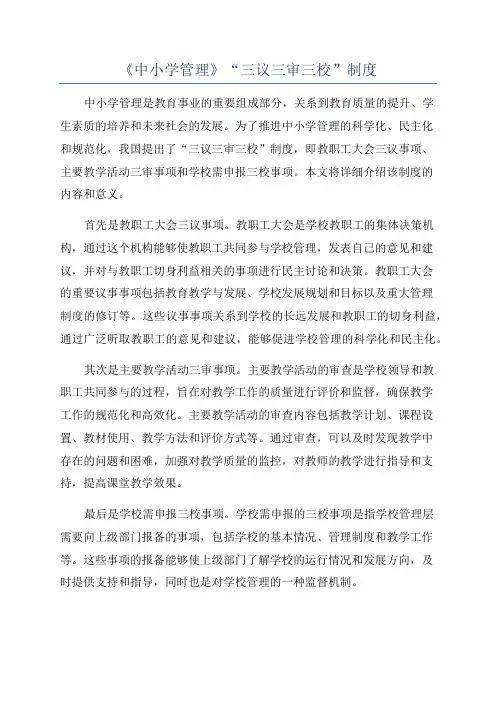 《中小学管理》“三议三审三校”制度

中小学管理是教育事业的重要组成部分，关系到教育质量的提升、学生素质的培养和未来社会的发展。为了推进中小学管理的科学化、民主化和规范化，我国提出了“三议三审三校”制度，即教职工大会三议事项、主要教学活动三审事项和学校需申报三校事项。本文将详细介绍该制度的内容和意义。

首先是教职工大会三议事项。教职工大会是学校教职工的集体决策机构，通过这个机构能够使教职工共同参与学校管理，发表自己的意见和建议，并对与教职工切身利益相关的事项进行民主讨论和决策。教职工大会的重要议事事项包括教育教学与发展、学校发展规划和目标以及重大管理制度的修订等。这些议事事项关系到学校的长远发展和教职工的切身利益，通过广泛听取教职工的意见和建议，能够促进学校管理的科学化和民主化。

其次是主要教学活动三审事项。主要教学活动的审查是学校领导和教职工共同参与的过程，旨在对教学工作的质量进行评价和监督，确保教学工作的规范化和高效化。主要教学活动的审查内容包括教学计划、课程设置、教材使用、教学方法和评价方式等。通过审查，可以及时发现教学中存在的问题和困难，加强对教学质量的监控，对教师的教学进行指导和支持，提高课堂教学效果。

最后是学校需申报三校事项。学校需申报的三校事项是指学校管理层需要向上级部门报备的事项，包括学校的基本情况、管理制度和教学工作等。这些事项的报备能够使上级部门了解学校的运行情况和发展方向，及时提供支持和指导，同时也是对学校管理的一种监督机制。